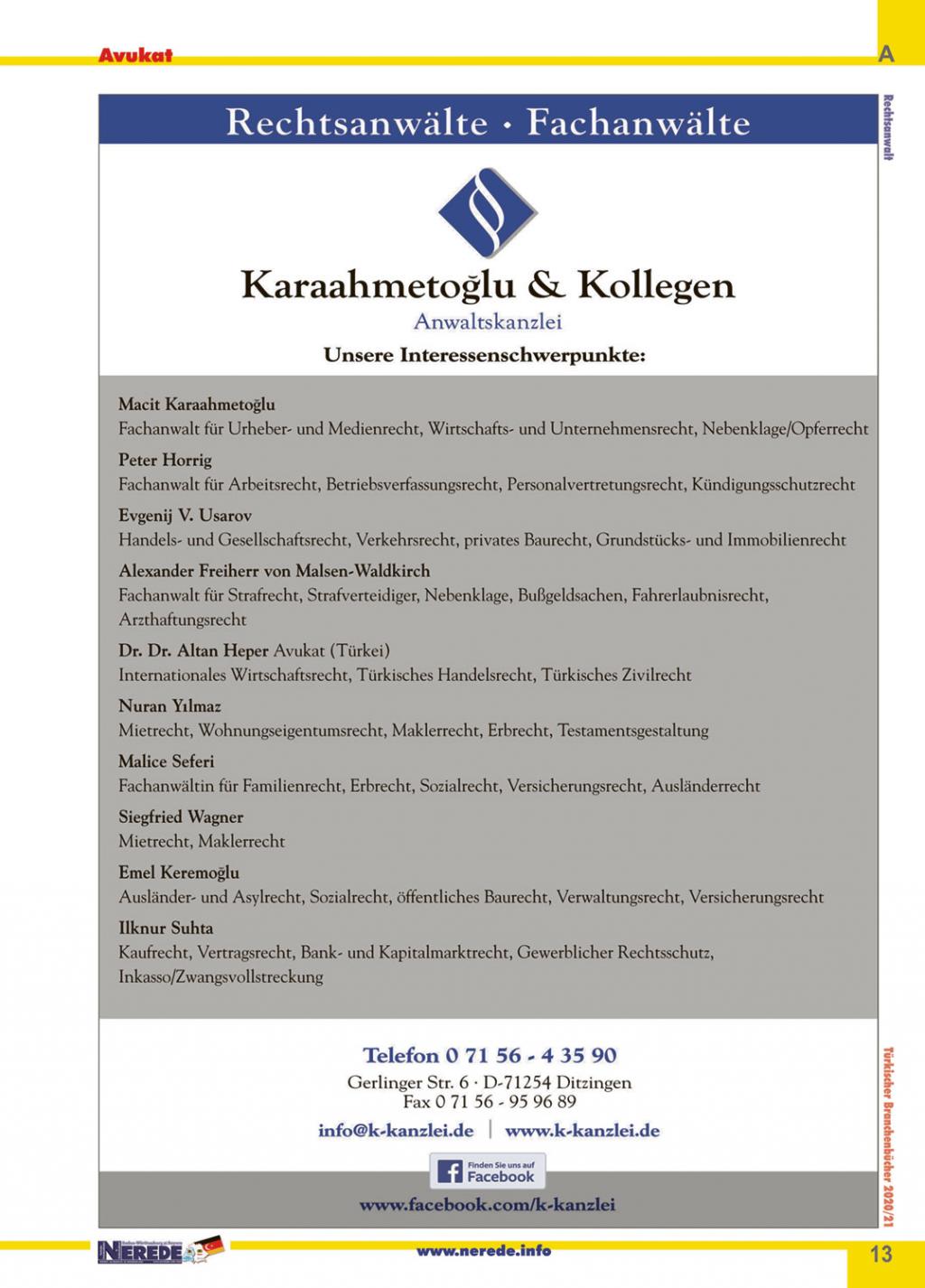 Avukat

A

Rechtsanwalt

Rechtsanwälte · Fachanwälte

Karaahmetoğlu & Kollegen
Anwaltskanzlei

Unsere Interessenschwerpunkte:

Macit Karaahmetoğlu
Fachanwalt für Urheber- und Medienrecht, Wirtschafts- und Unternehmensrecht, Nebenklage/Opferrecht

Peter Horrig
Fachanwalt für Arbeitsrecht, Betriebsverfassungsrecht, Personalvertretungsrecht, Kündigungsschutzrecht

Evgenij V. Usarov
Handels- und Gesellschaftsrecht, Verkehrsrecht, privates Baurecht, Grundstücks- und Immobilienrecht

Alexander Freiherr von Malsen-Waldkirch
Fachanwalt für Strafrecht, Strafverteidiger, Nebenklage, Bußgeldsachen, Fahrerlaubnisrecht, Arzthaftungsrecht

Dr. Dr. Altan Heper Avukat (Türkei)
Internationales Wirtschaftsrecht, Türkisches Handelsrecht, Türkisches Zivilrecht

Nuran Yılmaz
Mietrecht, Wohnungseigentumsrecht, Maklerrecht, Erbrecht, Testamentsgestaltung

Malice Seferi
Fachanwältin für Familienrecht, Erbrecht, Sozialrecht, Versicherungsrecht, Ausländerrecht

Siegfried Wagner
Mietrecht, Maklerrecht

Emel Keremoğlu
Ausländer- und Asylrecht, Sozialrecht, öffentliches Baurecht, Verwaltungsrecht, Versicherungsrecht

Ilknur Suhta
Kaufrecht, Vertragsrecht, Bank- und Kapitalmarktrecht, Gewerblicher Rechtsschutz, Inkasso/Zwangsvollstreckung

Telefon 0 71 56 - 4 35 90
Gerlinger Str. 6 · D-71254 Ditzingen
Fax 0 71 56 - 95 96 89
info@k-kanzlei.de | www.k-kanzlei.de

Finden Sie uns auf Facebook

www.facebook.com/k-kanzlei

Türkischer Branchenbücher 2020/21

NEREDE

www.nerede.info

13